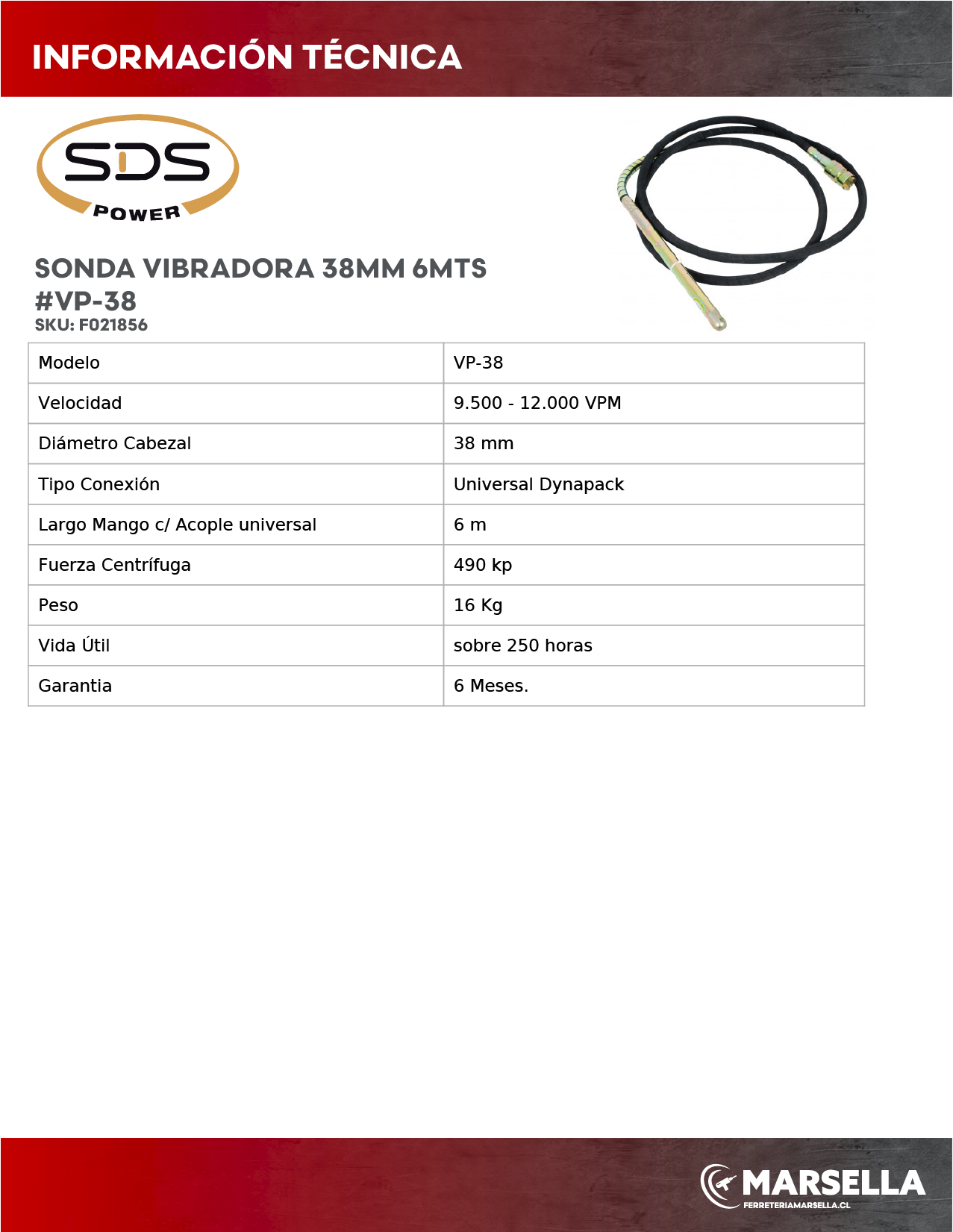 INFORMACIÓN TÉCNICA

SDS POWER

SONDA VIBRADORA 38MM 6MTS #VP-38
SKU: F021856

| Modelo | VP-38 |
|---|---|
| Velocidad | 9.500 - 12.000 VPM |
| Diámetro Cabezal | 38 mm |
| Tipo Conexión | Universal Dynapack |
| Largo Mango c/ Acople universal | 6 m |
| Fuerza Centrífuga | 490 kp |
| Peso | 16 Kg |
| Vida Útil | sobre 250 horas |
| Garantia | 6 Meses. |

MARSELLA
FERRETERIAMARSELLA.CL